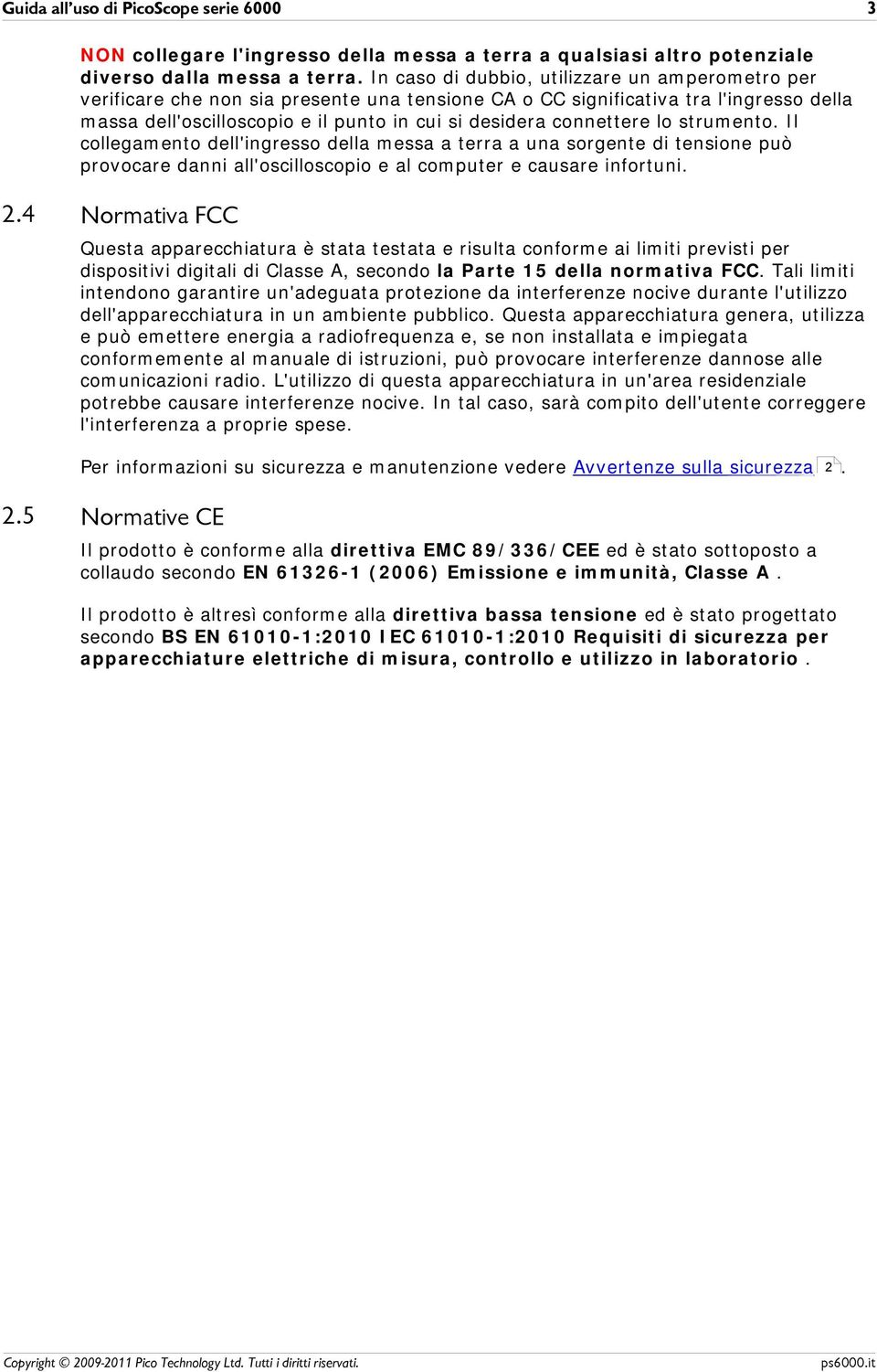 Guida all'uso di PicoScope serie 6000 3

NON collegare l'ingresso della messa a terra a qualsiasi altro potenziale diverso dalla messa a terra. In caso di dubbio, utilizzare un amperometro per verificare che non sia presente una tensione CA o CC significativa tra l'ingresso della massa dell'oscilloscopio e il punto in cui si desidera connettere lo strumento. Il collegamento dell'ingresso della messa a terra a una sorgente di tensione può provocare danni all'oscilloscopio e al computer e causare infortuni.

2.4 Normativa FCC

Questa apparecchiatura è stata testata e risulta conforme ai limiti previsti per dispositivi digitali di Classe A, secondo la Parte 15 della normativa FCC. Tali limiti intendono garantire un'adeguata protezione da interferenze nocive durante l'utilizzo dell'apparecchiatura in un ambiente pubblico. Questa apparecchiatura genera, utilizza e può emettere energia a radiofrequenza e, se non installata e impiegata conformemente al manuale di istruzioni, può provocare interferenze dannose alle comunicazioni radio. L'utilizzo di questa apparecchiatura in un'area residenziale potrebbe causare interferenze nocive. In tal caso, sarà compito dell'utente correggere l'interferenza a proprie spese.

Per informazioni su sicurezza e manutenzione vedere Avvertenze sulla sicurezza 2.

2.5 Normative CE

Il prodotto è conforme alla direttiva EMC 89/336/CEE ed è stato sottoposto a collaudo secondo EN 61326-1 (2006) Emissione e immunità, Classe A .

Il prodotto è altresì conforme alla direttiva bassa tensione ed è stato progettato secondo BS EN 61010-1:2010 IEC 61010-1:2010 Requisiti di sicurezza per apparecchiature elettriche di misura, controllo e utilizzo in laboratorio .

Copyright © 2009-2011 Pico Technology Ltd. Tutti i diritti riservati. ps6000.it